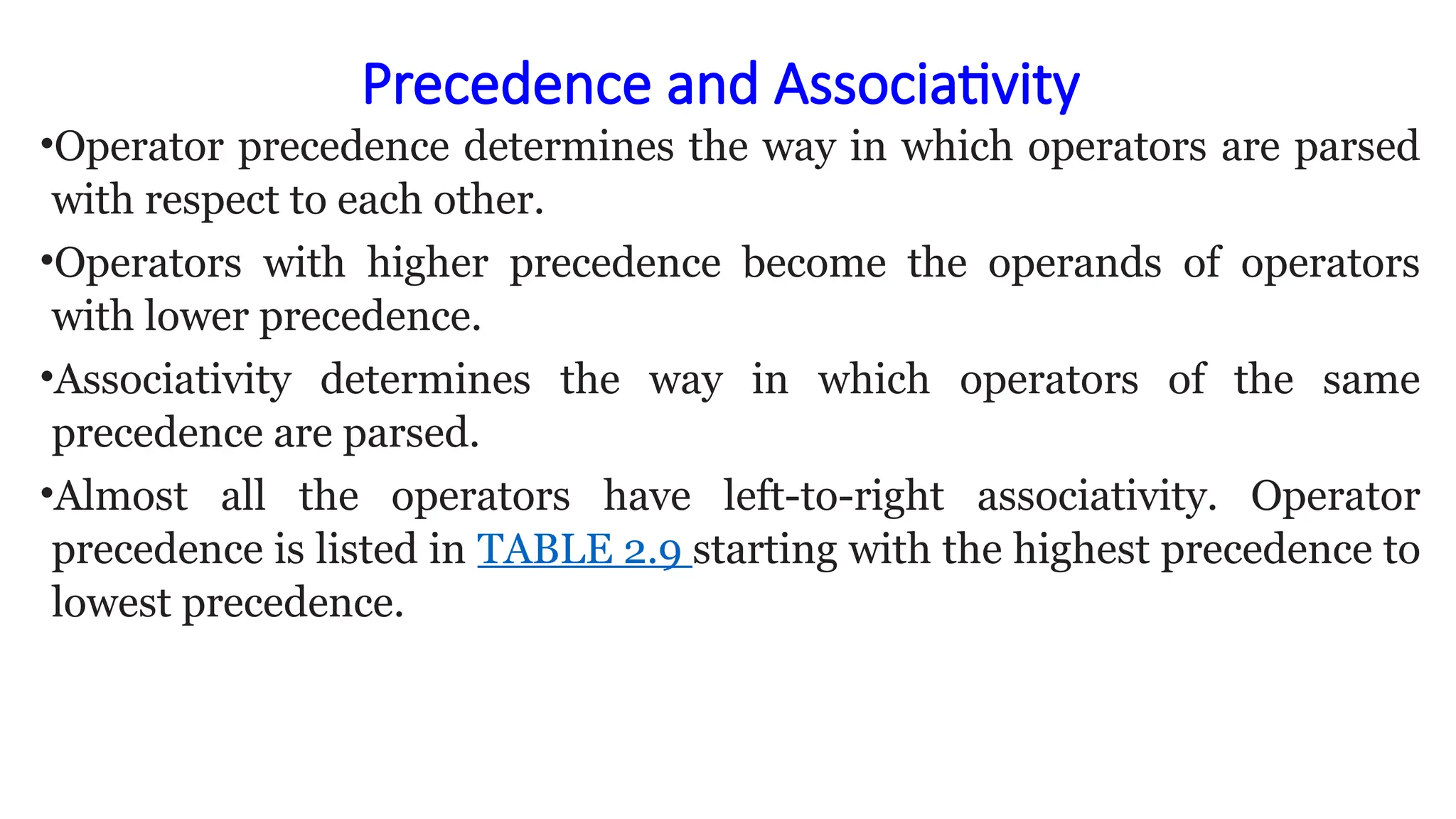 Precedence and Associativity

•Operator precedence determines the way in which operators are parsed with respect to each other.

•Operators with higher precedence become the operands of operators with lower precedence.

•Associativity determines the way in which operators of the same precedence are parsed.

•Almost all the operators have left-to-right associativity. Operator precedence is listed in TABLE 2.9 starting with the highest precedence to lowest precedence.